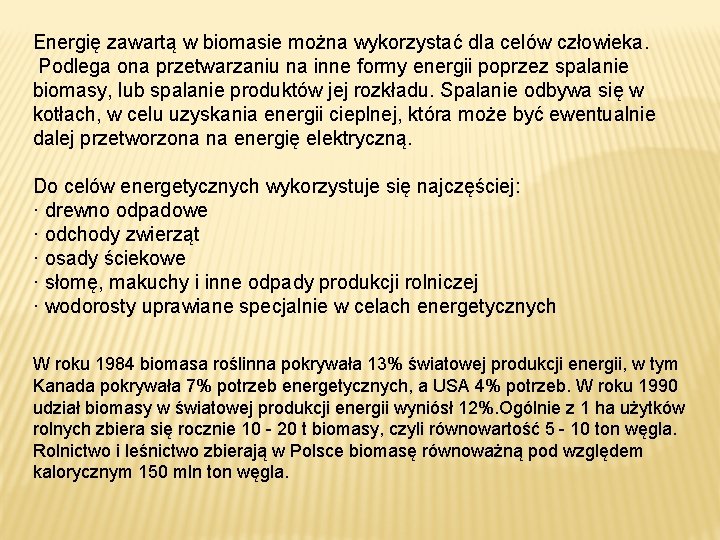 Energię zawartą w biomasie można wykorzystać dla celów człowieka. Podlega ona przetwarzaniu na inne formy energii poprzez spalanie biomasy, lub spalanie produktów jej rozkładu. Spalanie odbywa się w kotłach, w celu uzyskania energii cieplnej, która może być ewentualnie dalej przetworzona na energię elektryczną.

Do celów energetycznych wykorzystuje się najczęściej:
· drewno odpadowe
· odchody zwierząt
· osady ściekowe
· słomę, makuchy i inne odpady produkcji rolniczej
· wodorosty uprawiane specjalnie w celach energetycznych

W roku 1984 biomasa roślinna pokrywała 13% światowej produkcji energii, w tym Kanada pokrywała 7% potrzeb energetycznych, a USA 4% potrzeb. W roku 1990 udział biomasy w światowej produkcji energii wyniósł 12%.Ogólnie z 1 ha użytków rolnych zbiera się rocznie 10 - 20 t biomasy, czyli równowartość 5 - 10 ton węgla. Rolnictwo i leśnictwo zbierają w Polsce biomasę równoważną pod względem kalorycznym 150 mln ton węgla.